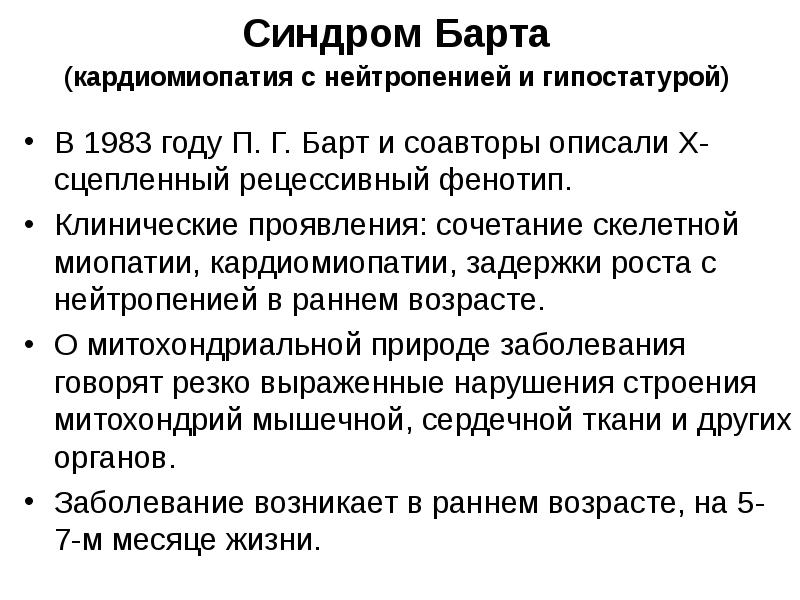 Синдром Барта
(кардиомиопатия с нейтропенией и гипостатурой)

• В 1983 году П. Г. Барт и соавторы описали Х-сцепленный рецессивный фенотип.
• Клинические проявления: сочетание скелетной миопатии, кардиомиопатии, задержки роста с нейтропенией в раннем возрасте.
• О митохондриальной природе заболевания говорят резко выраженные нарушения строения митохондрий мышечной, сердечной ткани и других органов.
• Заболевание возникает в раннем возрасте, на 5-7-м месяце жизни.